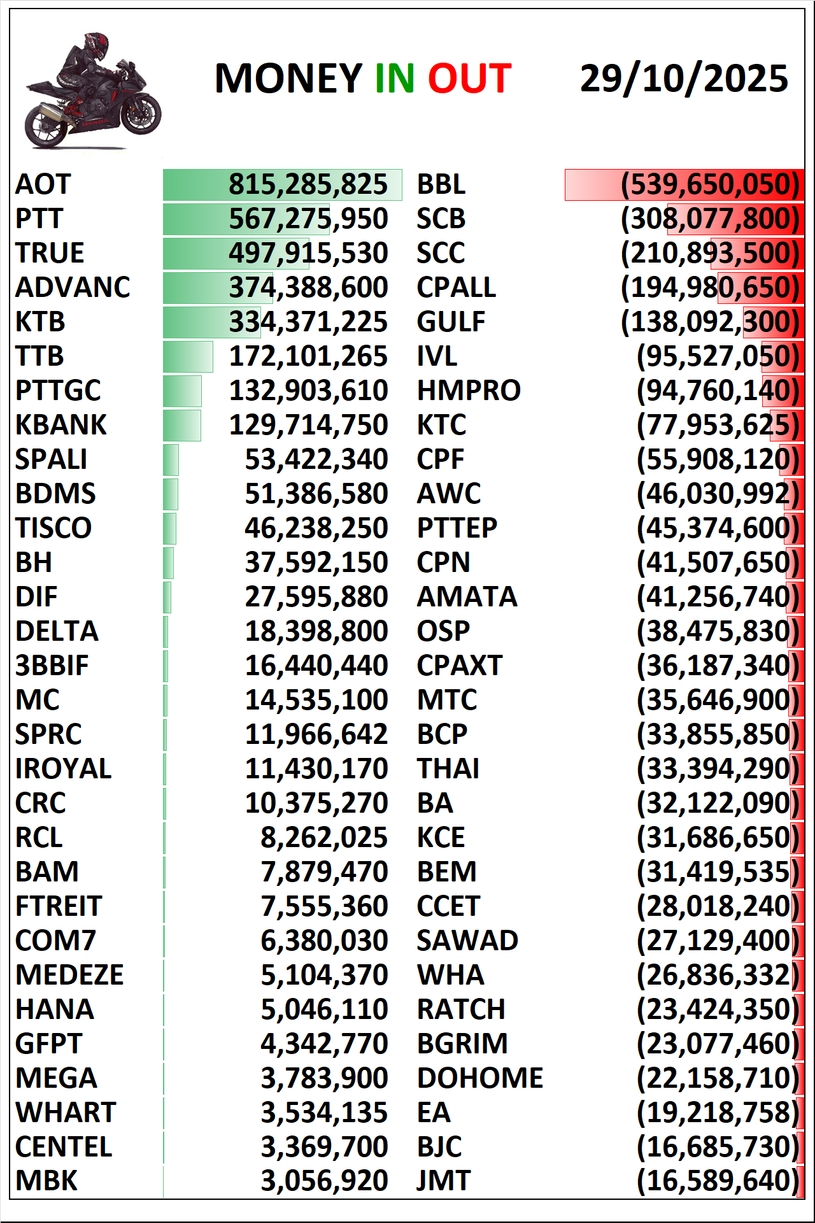 MONEY IN OUT 29/10/2025

| | | | |
|---|---|---|---|
| AOT | 815,285,825 | BBL | (539,650,050) |
| PTT | 567,275,950 | SCB | (308,077,800) |
| TRUE | 497,915,530 | SCC | (210,893,500) |
| ADVANC | 374,388,600 | CPALL | (194,980,650) |
| KTB | 334,371,225 | GULF | (138,092,300) |
| TTB | 172,101,265 | IVL | (95,527,050) |
| PTTGC | 132,903,610 | HMPRO | (94,760,140) |
| KBANK | 129,714,750 | KTC | (77,953,625) |
| SPALI | 53,422,340 | CPF | (55,908,120) |
| BDMS | 51,386,580 | AWC | (46,030,992) |
| TISCO | 46,238,250 | PTTEP | (45,374,600) |
| BH | 37,592,150 | CPN | (41,507,650) |
| DIF | 27,595,880 | AMATA | (41,256,740) |
| DELTA | 18,398,800 | OSP | (38,475,830) |
| 3BBIF | 16,440,440 | CPAXT | (36,187,340) |
| MC | 14,535,100 | MTC | (35,646,900) |
| SPRC | 11,966,642 | BCP | (33,855,850) |
| IROYAL | 11,430,170 | THAI | (33,394,290) |
| CRC | 10,375,270 | BA | (32,122,090) |
| RCL | 8,262,025 | KCE | (31,686,650) |
| BAM | 7,879,470 | BEM | (31,419,535) |
| FTREIT | 7,555,360 | CCET | (28,018,240) |
| COM7 | 6,380,030 | SAWAD | (27,129,400) |
| MEDEZE | 5,104,370 | WHA | (26,836,332) |
| HANA | 5,046,110 | RATCH | (23,424,350) |
| GFPT | 4,342,770 | BGRIM | (23,077,460) |
| MEGA | 3,783,900 | DOHOME | (22,158,710) |
| WHART | 3,534,135 | EA | (19,218,758) |
| CENTEL | 3,369,700 | BJC | (16,685,730) |
| MBK | 3,056,920 | JMT | (16,589,640) |